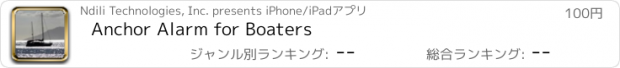 Ndili Technologies, Inc. presents iPhone/iPadアプリ

100円

Anchor Alarm for Boaters

ジャンル別ランキング: --

総合ランキング: --